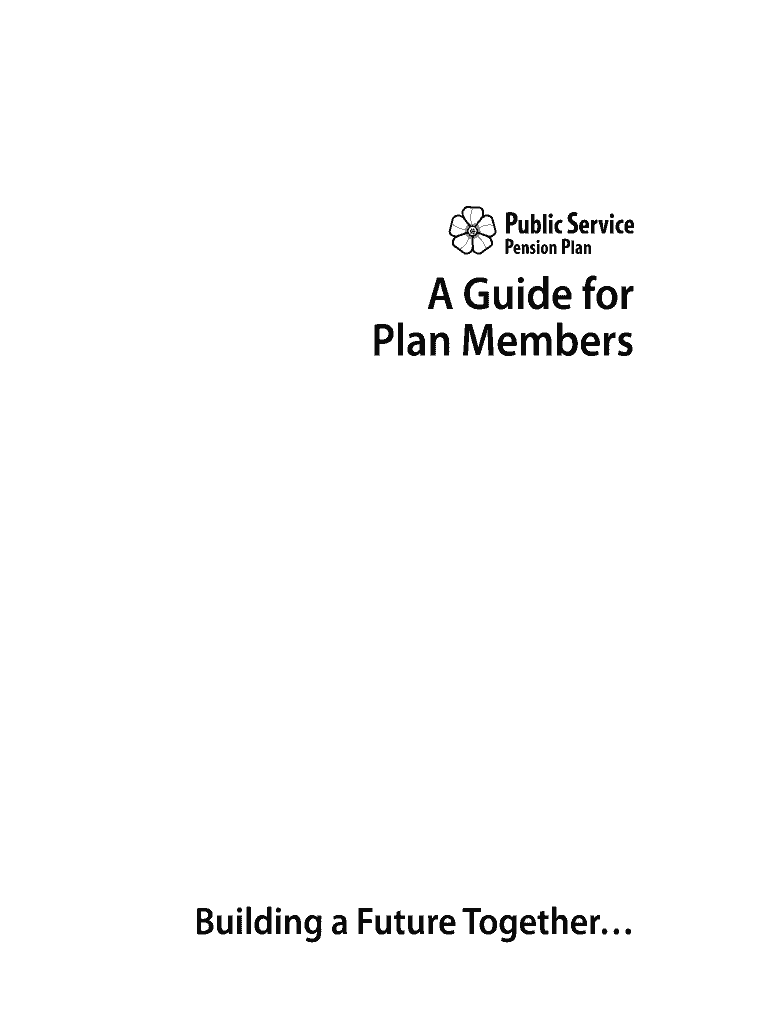 Public Service
Pension Plan

A Guide for
Plan Members

Building a Future Together...